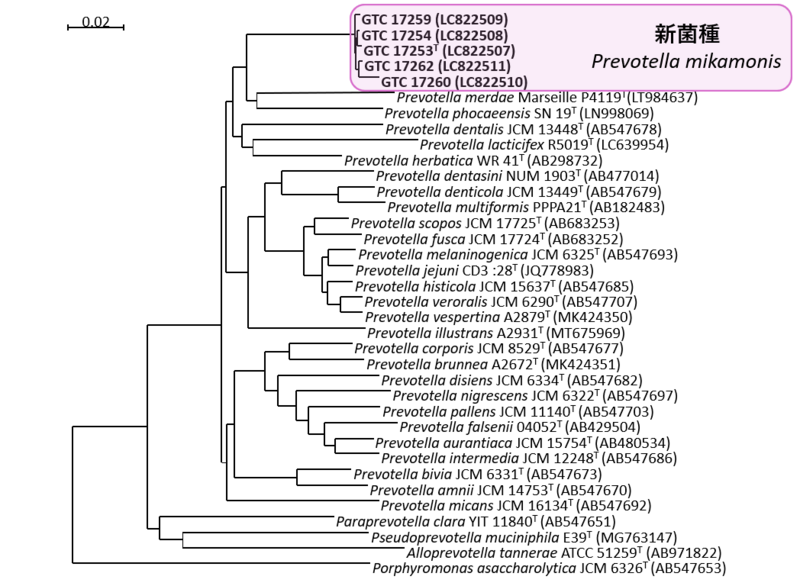 0.02

GTC 17259 (LC822509)
GTC 17254 (LC822508)
GTC 17253$^T$ (LC822507)
GTC 17262 (LC822511)
GTC 17260 (LC822510)

新菌種
Prevotella mikamonis

Prevotella merdae Marseille P4119$^T$ (LT984637)
Prevotella phocaeensis SN 19$^T$ (LN998069)
Prevotella dentalis JCM 13448$^T$ (AB547678)
Prevotella lacticifex R5019$^T$ (LC639954)
Prevotella herbatica WR 41$^T$ (AB298732)
Prevotella dentasini NUM 1903$^T$ (AB477014)
Prevotella denticola JCM 13449$^T$ (AB547679)
Prevotella multiformis PPPA21$^T$ (AB182483)
Prevotella scopos JCM 17725$^T$ (AB683253)
Prevotella fusca JCM 17724$^T$ (AB683252)
Prevotella melaninogenica JCM 6325$^T$ (AB547693)
Prevotella jejuni CD3 :28$^T$ (JQ778983)
Prevotella histicola JCM 15637$^T$ (AB547685)
Prevotella veroralis JCM 6290$^T$ (AB547707)
Prevotella vespertina A2879$^T$ (MK424350)
Prevotella illustrans A2931$^T$ (MT675969)
Prevotella corporis JCM 8529$^T$ (AB547677)
Prevotella brunnea A2672$^T$ (MK424351)
Prevotella disiens JCM 6334$^T$ (AB547682)
Prevotella nigrescens JCM 6322$^T$ (AB547697)
Prevotella pallens JCM 11140$^T$ (AB547703)
Prevotella falsenii 04052$^T$ (AB429504)
Prevotella aurantiaca JCM 15754$^T$ (AB480534)
Prevotella intermedia JCM 12248$^T$ (AB547686)
Prevotella bivia JCM 6331$^T$ (AB547673)
Prevotella amnii JCM 14753$^T$ (AB547670)
Prevotella micans JCM 16134$^T$ (AB547692)
Paraprevotella clara YIT 11840$^T$ (AB547651)
Pseudoprevotella muciniphila E39$^T$ (MG763147)
Alloprevotella tannerae ATCC 51259$^T$ (AB971822)
Porphyromonas asaccharolytica JCM 6326$^T$ (AB547653)